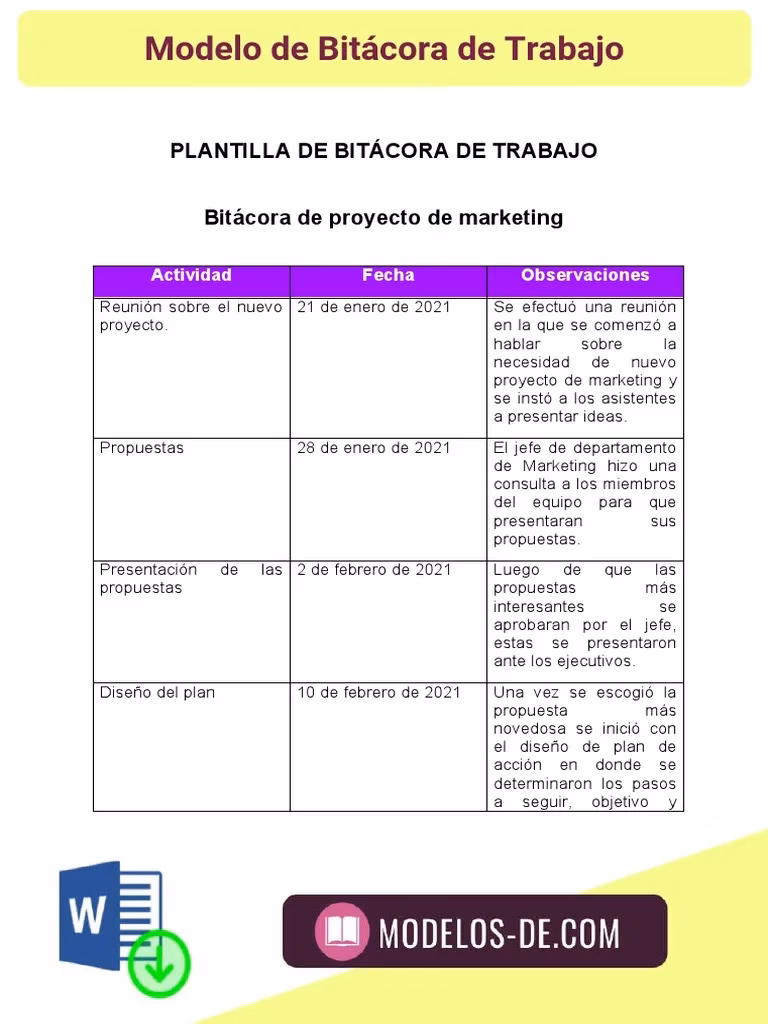 Modelo de Bitácora de Trabajo

PLANTILLA DE BITÁCORA DE TRABAJO

Bitácora de proyecto de marketing

| Actividad | Fecha | Observaciones |
|---|---|---|
| Reunión sobre el nuevo proyecto. | 21 de enero de 2021 | Se efectuó una reunión en la que se comenzó a hablar sobre la necesidad de nuevo proyecto de marketing y se instó a los asistentes a presentar ideas. |
| Propuestas | 28 de enero de 2021 | El jefe de departamento de Marketing hizo una consulta a los miembros del equipo para que presentaran sus propuestas. |
| Presentación de las propuestas | 2 de febrero de 2021 | Luego de que las propuestas más interesantes se aprobaran por el jefe, estas se presentaron ante los ejecutivos. |
| Diseño del plan | 10 de febrero de 2021 | Una vez se escogió la propuesta más novedosa se inició con el diseño de plan de acción en donde se determinaron los pasos a seguir, objetivo y |

W

MODELOS-DE.COM